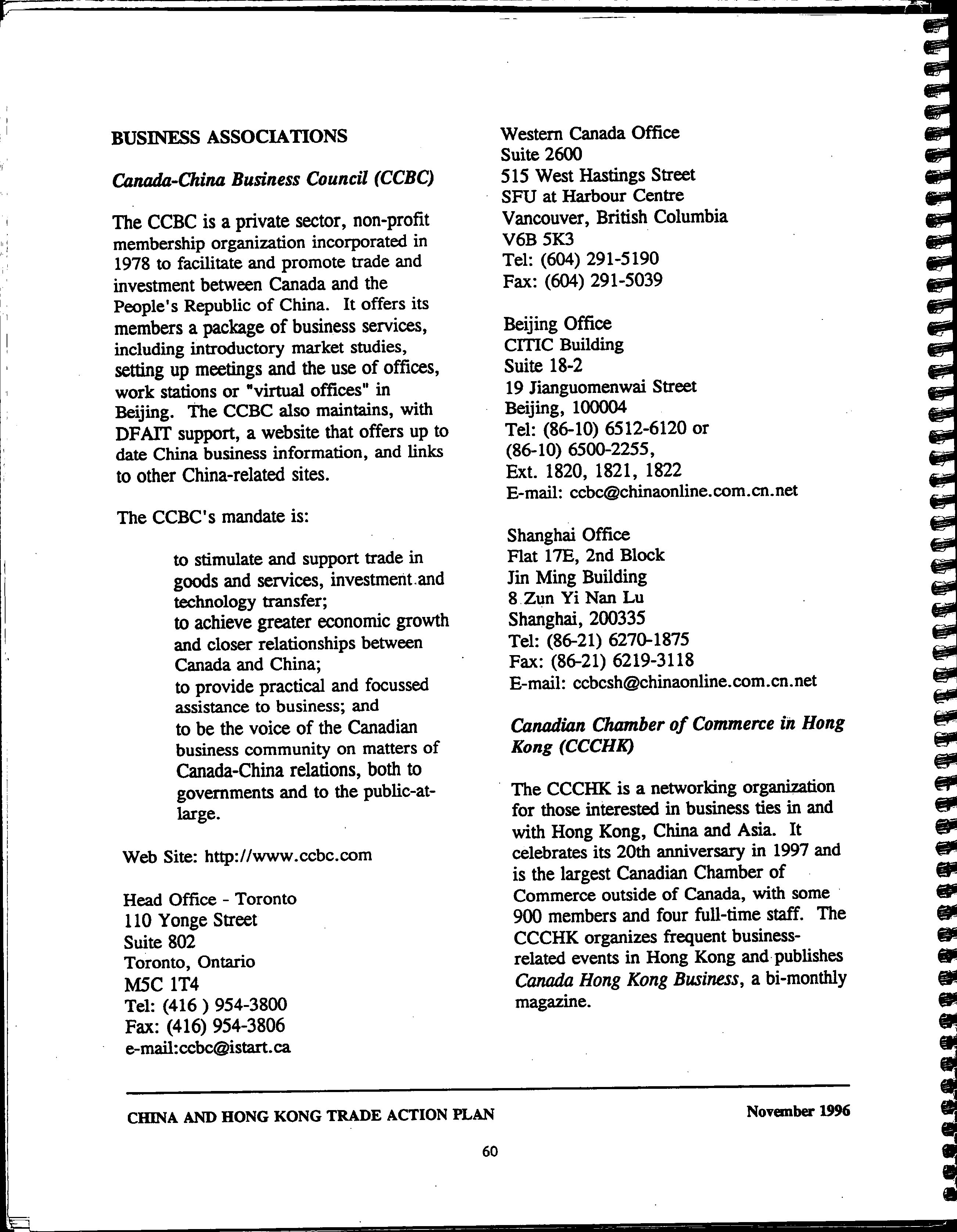 BUSINESS ASSOCIATIONS

Canada-China Business Council (CCBC)

The CCBC is a private sector, non-profit membership organization incorporated in 1978 to facilitate and promote trade and investment between Canada and the People's Republic of China. It offers its members a package of business services, including introductory market studies, setting up meetings and the use of offices, work stations or "virtual offices" in Beijing. The CCBC also maintains, with DFAIT support, a website that offers up to date China business information, and links to other China-related sites.

The CCBC's mandate is:

to stimulate and support trade in goods and services, investment and technology transfer;
to achieve greater economic growth and closer relationships between Canada and China;
to provide practical and focussed assistance to business; and
to be the voice of the Canadian business community on matters of Canada-China relations, both to governments and to the public-at-large.

Web Site: http://www.ccbc.com

Head Office - Toronto
110 Yonge Street
Suite 802
Toronto, Ontario
M5C 1T4
Tel: (416 ) 954-3800
Fax: (416) 954-3806
e-mail:ccbc@istart.ca

Western Canada Office
Suite 2600
515 West Hastings Street
SFU at Harbour Centre
Vancouver, British Columbia
V6B 5K3
Tel: (604) 291-5190
Fax: (604) 291-5039

Beijing Office
CITIC Building
Suite 18-2
19 Jianguomenwai Street
Beijing, 100004
Tel: (86-10) 6512-6120 or
(86-10) 6500-2255,
Ext. 1820, 1821, 1822
E-mail: ccbc@chinaonline.com.cn.net

Shanghai Office
Flat 17E, 2nd Block
Jin Ming Building
8 Zun Yi Nan Lu
Shanghai, 200335
Tel: (86-21) 6270-1875
Fax: (86-21) 6219-3118
E-mail: ccbcsh@chinaonline.com.cn.net

Canadian Chamber of Commerce in Hong Kong (CCCHK)

The CCCHK is a networking organization for those interested in business ties in and with Hong Kong, China and Asia. It celebrates its 20th anniversary in 1997 and is the largest Canadian Chamber of Commerce outside of Canada, with some 900 members and four full-time staff. The CCCHK organizes frequent business-related events in Hong Kong and publishes Canada Hong Kong Business, a bi-monthly magazine.

CHINA AND HONG KONG TRADE ACTION PLAN November 1996

60